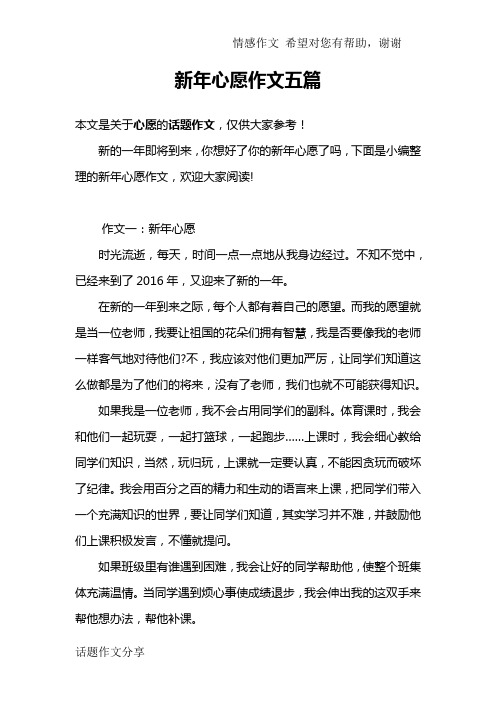 情感作文 希望对您有帮助，谢谢

新年心愿作文五篇

本文是关于心愿的话题作文，仅供大家参考！

新的一年即将到来，你想好了你的新年心愿了吗，下面是小编整理的新年心愿作文，欢迎大家阅读!

作文一：新年心愿

时光流逝，每天，时间一点一点地从我身边经过。不知不觉中，已经来到了 2016 年，又迎来了新的一年。

在新的一年到来之际，每个人都有着自己的愿望。而我的愿望就是当一位老师，我要让祖国的花朵们拥有智慧，我是否要像我的老师一样客气地对待他们?不，我应该对他们更加严厉，让同学们知道这么做都是为了他们的将来，没有了老师，我们也就不可能获得知识。

如果我是一位老师，我不会占用同学们的副科。体育课时，我会和他们一起玩耍，一起打篮球，一起跑步……上课时，我会细心教给同学们知识，当然，玩归玩，上课就一定要认真，不能因贪玩而破坏了纪律。我会用百分之百的精力和生动的语言来上课，把同学们带入一个充满知识的世界，要让同学们知道，其实学习并不难，并鼓励他们上课积极发言，不懂就提问。

如果班级里有谁遇到困难，我会让好的同学帮助他，使整个班集体充满温情。当同学遇到烦心事使成绩退步，我会伸出我的这双手来帮他想办法，帮他补课。

话题作文分享